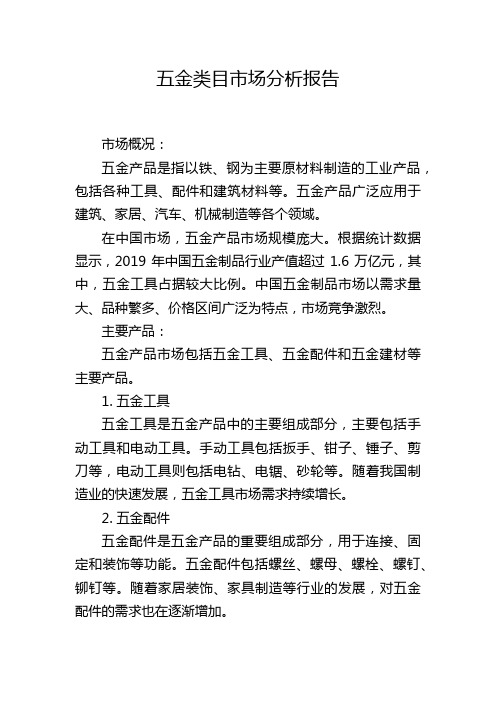 五金类目市场分析报告

市场概况：

五金产品是指以铁、钢为主要原材料制造的工业产品，包括各种工具、配件和建筑材料等。五金产品广泛应用于建筑、家居、汽车、机械制造等各个领域。

在中国市场，五金产品市场规模庞大。根据统计数据显示，2019 年中国五金制品行业产值超过 1.6 万亿元，其中，五金工具占据较大比例。中国五金制品市场以需求量大、品种繁多、价格区间广泛为特点，市场竞争激烈。

主要产品：

五金产品市场包括五金工具、五金配件和五金建材等主要产品。

1. 五金工具

五金工具是五金产品中的主要组成部分，主要包括手动工具和电动工具。手动工具包括扳手、钳子、锤子、剪刀等，电动工具则包括电钻、电锯、砂轮等。随着我国制造业的快速发展，五金工具市场需求持续增长。

2. 五金配件

五金配件是五金产品的重要组成部分，用于连接、固定和装饰等功能。五金配件包括螺丝、螺母、螺栓、螺钉、铆钉等。随着家居装饰、家具制造等行业的发展，对五金配件的需求也在逐渐增加。